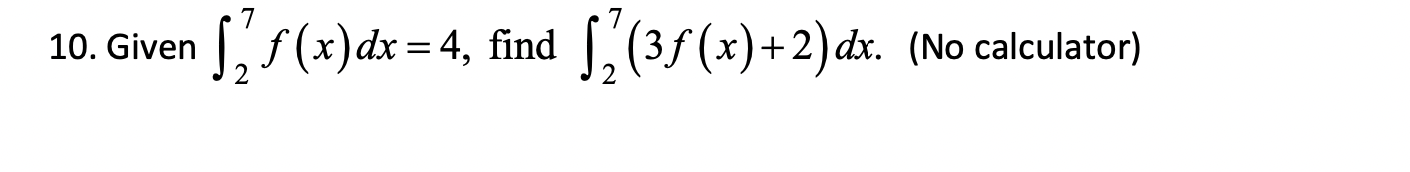 10. Given $\int_{2}^{7} f(x)\,dx = 4$, find $\int_{2}^{7} (3f(x)+2)\,dx$. (No calculator)